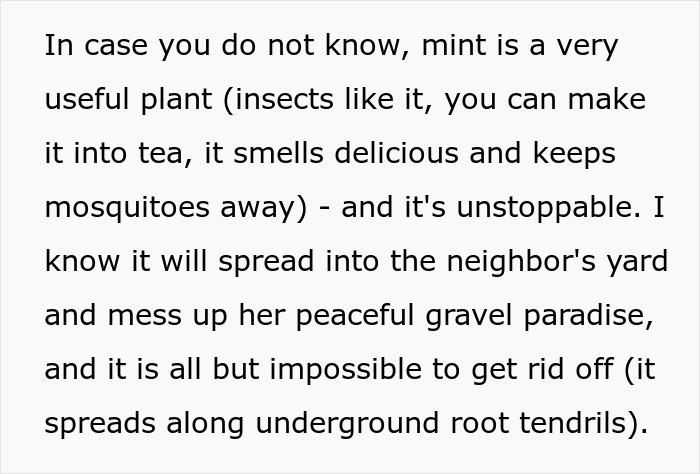 In case you do not know, mint is a very useful plant (insects like it, you can make it into tea, it smells delicious and keeps mosquitoes away) - and it's unstoppable. I know it will spread into the neighbor's yard and mess up her peaceful gravel paradise, and it is all but impossible to get rid off (it spreads along underground root tendrils).